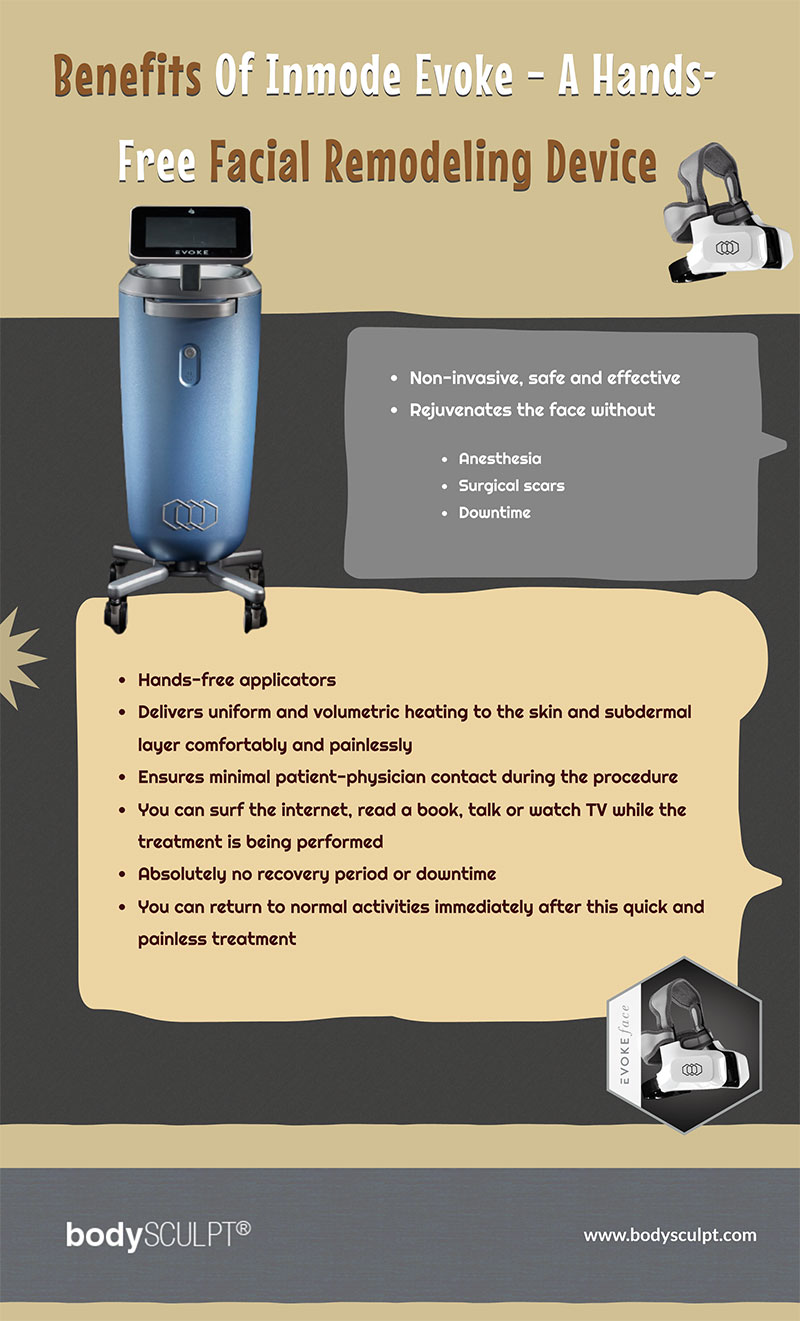 Benefits Of Inmode Evoke - A Hands-Free Facial Remodeling Device

EVOKE

- Non-invasive, safe and effective
- Rejuvenates the face without
  - Anesthesia
  - Surgical scars
  - Downtime

- Hands-free applicators
- Delivers uniform and volumetric heating to the skin and subdermal layer comfortably and painlessly
- Ensures minimal patient-physician contact during the procedure
- You can surf the internet, read a book, talk or watch TV while the treatment is being performed
- Absolutely no recovery period or downtime
- You can return to normal activities immediately after this quick and painless treatment

EVOKE face

bodySCULPT®

www.bodysculpt.com